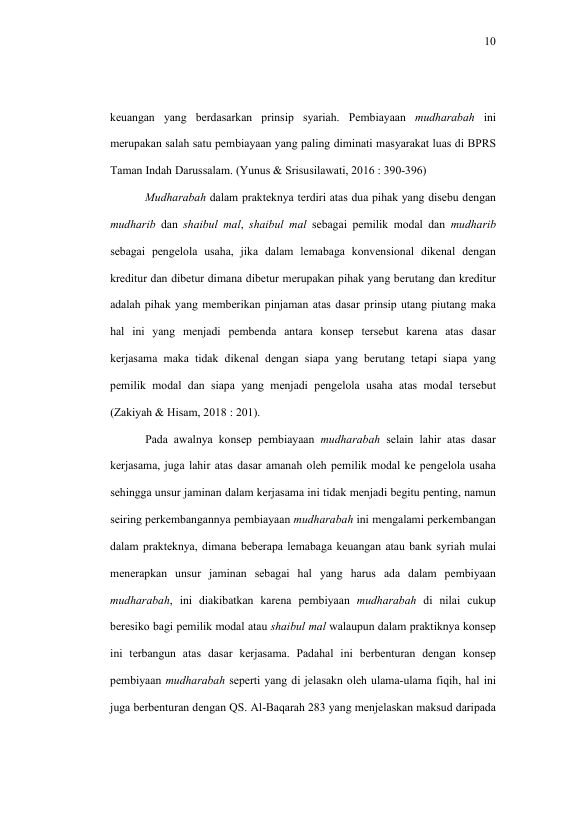 10

keuangan yang berdasarkan prinsip syariah. Pembiayaan mudharabah ini merupakan salah satu pembiayaan yang paling diminati masyarakat luas di BPRS Taman Indah Darussalam. (Yunus & Srisusilawati, 2016 : 390-396)

Mudharabah dalam prakteknya terdiri atas dua pihak yang disebu dengan mudharib dan shaibul mal, shaibul mal sebagai pemilik modal dan mudharib sebagai pengelola usaha, jika dalam lemabaga konvensional dikenal dengan kreditur dan dibetur dimana dibetur merupakan pihak yang berutang dan kreditur adalah pihak yang memberikan pinjaman atas dasar prinsip utang piutang maka hal ini yang menjadi pembenda antara konsep tersebut karena atas dasar kerjasama maka tidak dikenal dengan siapa yang berutang tetapi siapa yang pemilik modal dan siapa yang menjadi pengelola usaha atas modal tersebut (Zakiyah & Hisam, 2018 : 201).

Pada awalnya konsep pembiayaan mudharabah selain lahir atas dasar kerjasama, juga lahir atas dasar amanah oleh pemilik modal ke pengelola usaha sehingga unsur jaminan dalam kerjasama ini tidak menjadi begitu penting, namun seiring perkembangannya pembiayaan mudharabah ini mengalami perkembangan dalam prakteknya, dimana beberapa lemabaga keuangan atau bank syriah mulai menerapkan unsur jaminan sebagai hal yang harus ada dalam pembiyaan mudharabah, ini diakibatkan karena pembiyaan mudharabah di nilai cukup beresiko bagi pemilik modal atau shaibul mal walaupun dalam praktiknya konsep ini terbangun atas dasar kerjasama. Padahal ini berbenturan dengan konsep pembiyaan mudharabah seperti yang di jelasakn oleh ulama-ulama fiqih, hal ini juga berbenturan dengan QS. Al-Baqarah 283 yang menjelaskan maksud daripada